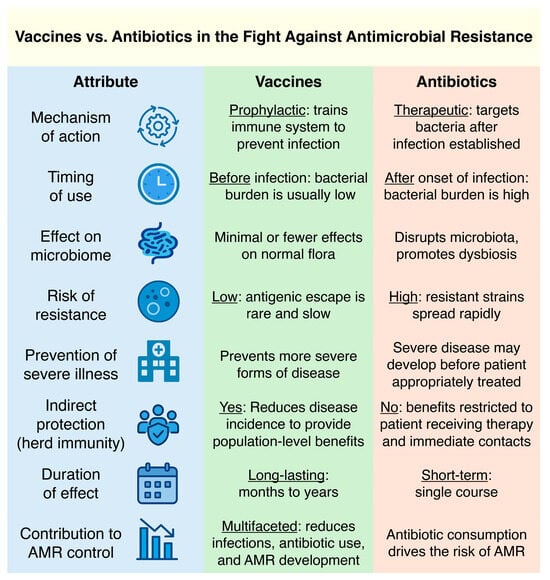 Vaccines vs. Antibiotics in the Fight Against Antimicrobial Resistance

| Attribute | Vaccines | Antibiotics |
|---|---|---|
| Mechanism of action | Prophylactic: trains immune system to prevent infection | Therapeutic: targets bacteria after infection established |
| Timing of use | Before infection: bacterial burden is usually low | After onset of infection: bacterial burden is high |
| Effect on microbiome | Minimal or fewer effects on normal flora | Disrupts microbiota, promotes dysbiosis |
| Risk of resistance | Low: antigenic escape is rare and slow | High: resistant strains spread rapidly |
| Prevention of severe illness | Prevents more severe forms of disease | Severe disease may develop before patient appropriately treated |
| Indirect protection (herd immunity) | Yes: Reduces disease incidence to provide population-level benefits | No: benefits restricted to patient receiving therapy and immediate contacts |
| Duration of effect | Long-lasting: months to years | Short-term: single course |
| Contribution to AMR control | Multifaceted: reduces infections, antibiotic use, and AMR development | Antibiotic consumption drives the risk of AMR |